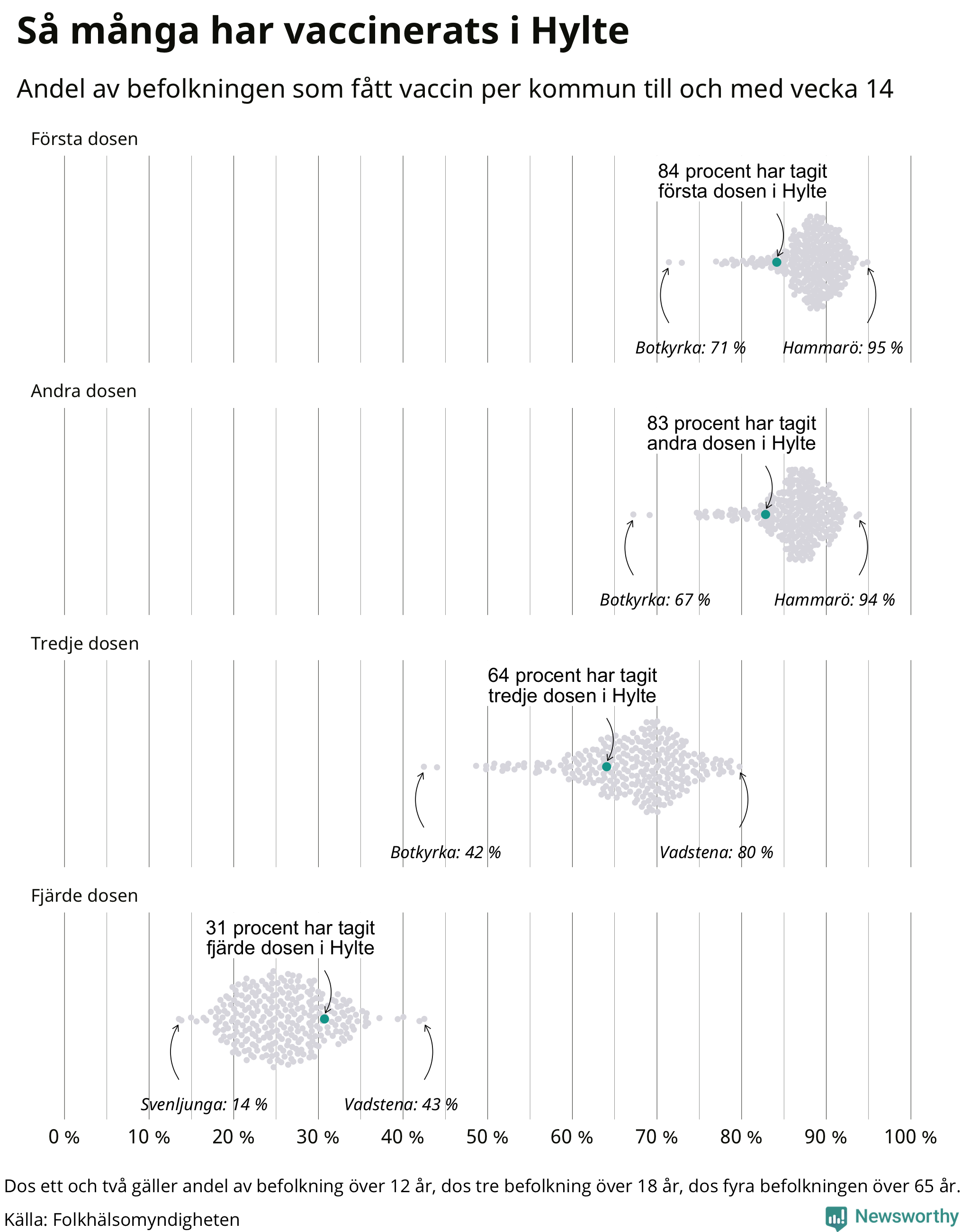 Så många har vaccinerats i Hylte

Andel av befolkningen som fått vaccin per kommun till och med vecka 14

Första dosen

84 procent har tagit första dosen i Hylte

Botkyrka: 71 %

Hammarö: 95 %

Andra dosen

83 procent har tagit andra dosen i Hylte

Botkyrka: 67 %

Hammarö: 94 %

Tredje dosen

64 procent har tagit tredje dosen i Hylte

Botkyrka: 42 %

Vadstena: 80 %

Fjärde dosen

31 procent har tagit fjärde dosen i Hylte

Svenljunga: 14 %

Vadstena: 43 %

0 % 10 % 20 % 30 % 40 % 50 % 60 % 70 % 80 % 90 % 100 %

Dos ett och två gäller andel av befolkning över 12 år, dos tre befolkning över 18 år, dos fyra befolkningen över 65 år.

Källa: Folkhälsomyndigheten

Newsworthy